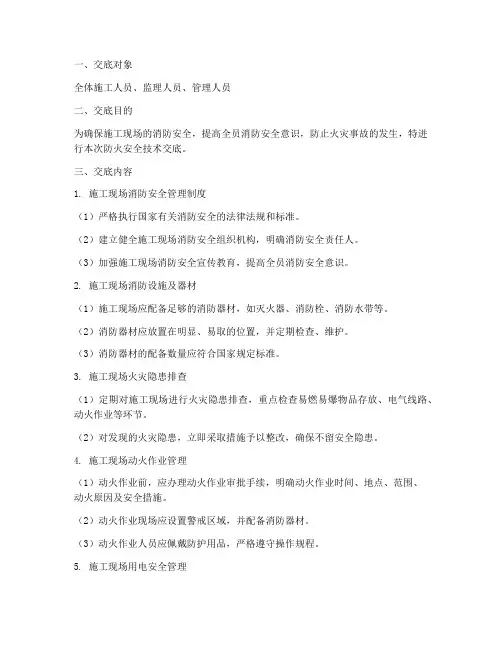 一、交底对象

全体施工人员、监理人员、管理人员

二、交底目的

为确保施工现场的消防安全，提高全员消防安全意识，防止火灾事故的发生，特进行本次防火安全技术交底。

三、交底内容

1. 施工现场消防安全管理制度

（1）严格执行国家有关消防安全的法律法规和标准。

（2）建立健全施工现场消防安全组织机构，明确消防安全责任人。

（3）加强施工现场消防安全宣传教育，提高全员消防安全意识。

2. 施工现场消防设施及器材

（1）施工现场应配备足够的消防器材，如灭火器、消防栓、消防水带等。

（2）消防器材应放置在明显、易取的位置，并定期检查、维护。

（3）消防器材的配备数量应符合国家规定标准。

3. 施工现场火灾隐患排查

（1）定期对施工现场进行火灾隐患排查，重点检查易燃易爆物品存放、电气线路、动火作业等环节。

（2）对发现的火灾隐患，立即采取措施予以整改，确保不留安全隐患。

4. 施工现场动火作业管理

（1）动火作业前，应办理动火作业审批手续，明确动火作业时间、地点、范围、动火原因及安全措施。

（2）动火作业现场应设置警戒区域，并配备消防器材。

（3）动火作业人员应佩戴防护用品，严格遵守操作规程。

5. 施工现场用电安全管理